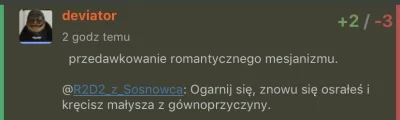 deviator

+2 / -3

2 godz temu

przedawkowanie romantycznego mesjanizmu.

@R2D2_z_Sosnowca: Ogarnij się, znowu się osrałeś i kręcisz małysza z gównoprzyczyny.